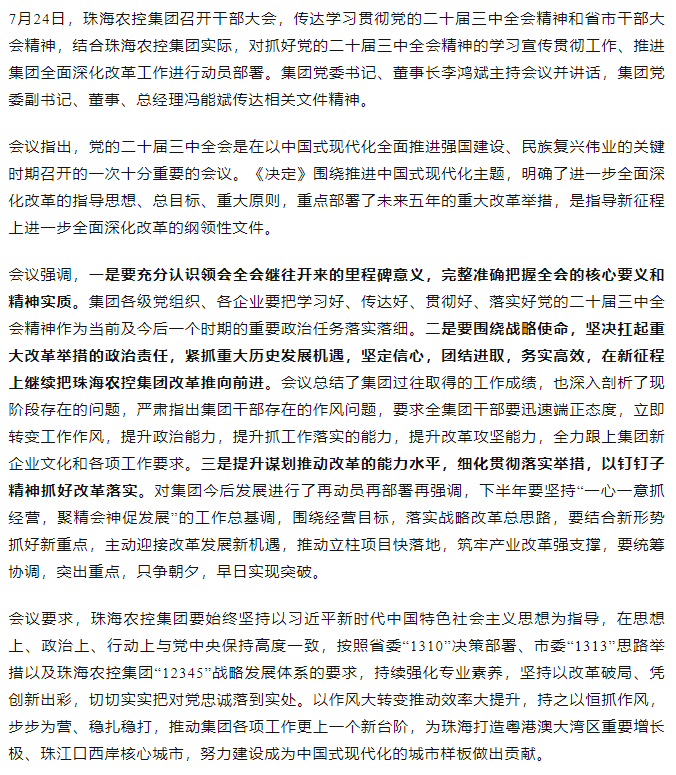 7月24日，珠海农控集团召开干部大会，传达学习贯彻党的二十届三中全会精神和省市干部大会精神，结合珠海农控集团实际，对抓好党的二十届三中全会精神的学习宣传贯彻工作、推进集团全面深化改革工作进行动员部署。集团党委书记、董事长李鸿斌主持会议并讲话，集团党委副书记、董事、总经理冯能斌传达相关文件精神。

会议指出，党的二十届三中全会是在以中国式现代化全面推进强国建设、民族复兴伟业的关键时期召开的一次十分重要的会议。《决定》围绕推进中国式现代化主题，明确了进一步全面深化改革的指导思想、总目标、重大原则，重点部署了未来五年的重大改革举措，是指导新征程上进一步全面深化改革的纲领性文件。

会议强调，一是要充分认识领会全会继往开来的里程碑意义，完整准确把握全会的核心要义和精神实质。集团各级党组织、各企业要把学习好、传达好、贯彻好、落实好党的二十届三中全会精神作为当前及今后一个时期的重要政治任务落实落细。二是要围绕战略使命，坚决扛起重大改革举措的政治责任，紧抓重大历史发展机遇，坚定信心，团结进取，务实高效，在新征程上继续把珠海农控集团改革推向前进。会议总结了集团过往取得的工作成绩，也深入剖析了现阶段存在的问题，严肃指出集团干部存在的作风问题，要求全集团干部要迅速端正态度，立即转变工作作风，提升政治能力，提升抓工作落实的能力，提升改革攻坚能力，全力跟上集团新企业文化和各项工作要求。三是提升谋划推动改革的能力水平，细化贯彻落实举措，以钉钉子精神抓好改革落实。对集团今后发展进行了再动员再部署再强调，下半年要坚持“一心一意抓经营，聚精会神促发展”的工作总基调，围绕经营目标，落实战略改革总思路，要结合新形势抓好新重点，主动迎接改革发展新机遇，推动立柱项目快落地，筑牢产业改革强支撑，要统筹协调，突出重点，只争朝夕，早日实现突破。

会议要求，珠海农控集团要始终坚持以习近平新时代中国特色社会主义思想为指导，在思想上、政治上、行动上与党中央保持高度一致，按照省委“1310”决策部署、市委“1313”思路举措以及珠海农控集团“12345”战略发展体系的要求，持续强化专业素养，坚持以改革破局、凭创新出彩，切切实实把对党忠诚落到实处。以作风大转变推动效率大提升，持之以恒抓作风，步步为营、稳扎稳打，推动集团各项工作更上一个新台阶，为珠海打造粤港澳大湾区重要增长极、珠江口西岸核心城市，努力建设成为中国式现代化的城市样板做出贡献。